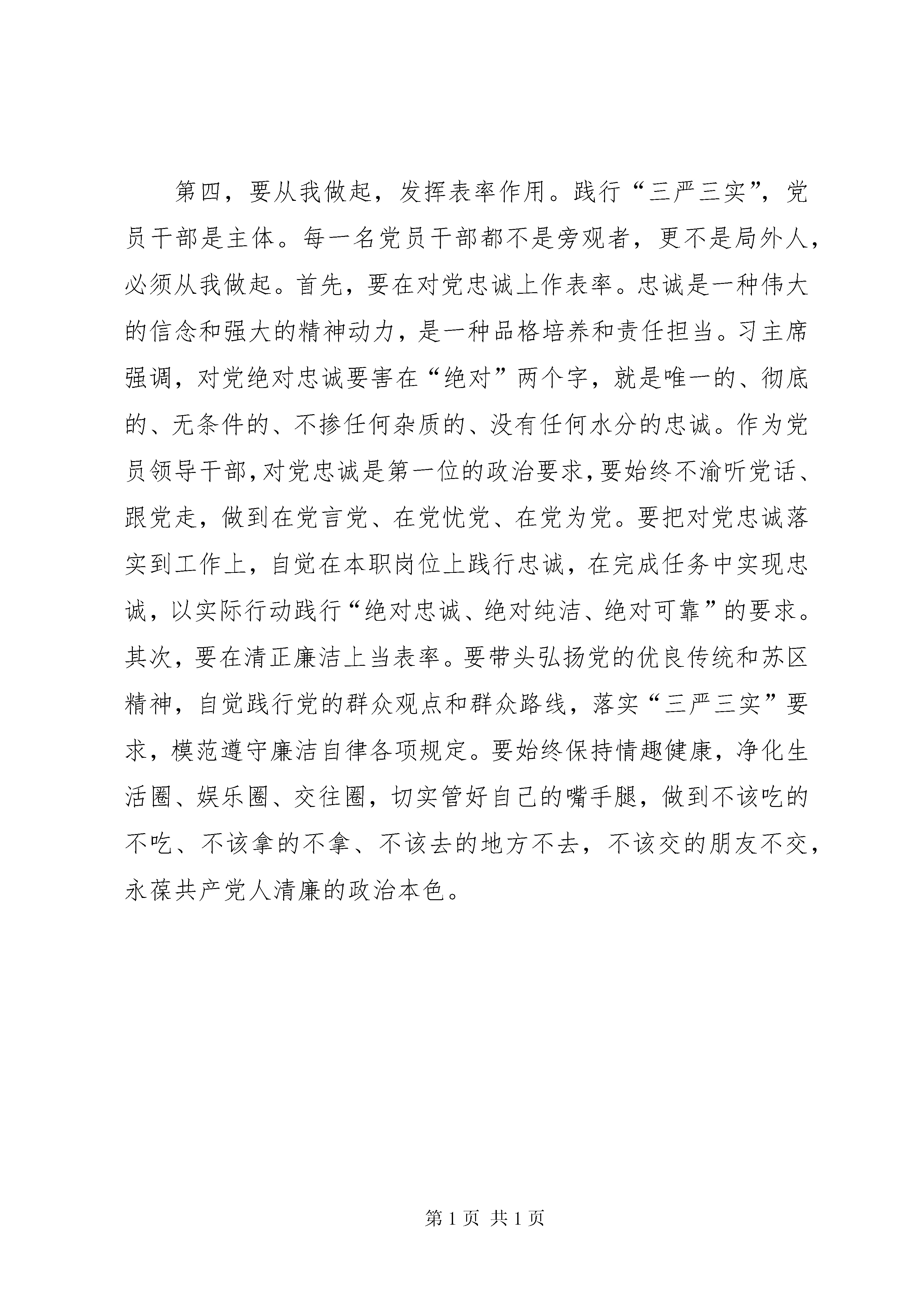 第四，要从我做起，发挥表率作用。践行“三严三实”，党员干部是主体。每一名党员干部都不是旁观者，更不是局外人，必须从我做起。首先，要在对党忠诚上作表率。忠诚是一种伟大的信念和强大的精神动力，是一种品格培养和责任担当。习主席强调，对党绝对忠诚要害在“绝对”两个字，就是唯一的、彻底的、无条件的、不掺任何杂质的、没有任何水分的忠诚。作为党员领导干部，对党忠诚是第一位的政治要求，要始终不渝听党话、跟党走，做到在党言党、在党忧党、在党为党。要把对党忠诚落实到工作上，自觉在本职岗位上践行忠诚，在完成任务中实现忠诚，以实际行动践行“绝对忠诚、绝对纯洁、绝对可靠”的要求。其次，要在清正廉洁上当表率。要带头弘扬党的优良传统和苏区精神，自觉践行党的群众观点和群众路线，落实“三严三实”要求，模范遵守廉洁自律各项规定。要始终保持情趣健康，净化生活圈、娱乐圈、交往圈，切实管好自己的嘴手腿，做到不该吃的不吃、不该拿的不拿、不该去的地方不去，不该交的朋友不交，永葆共产党人清廉的政治本色。

第 1 页 共 1 页